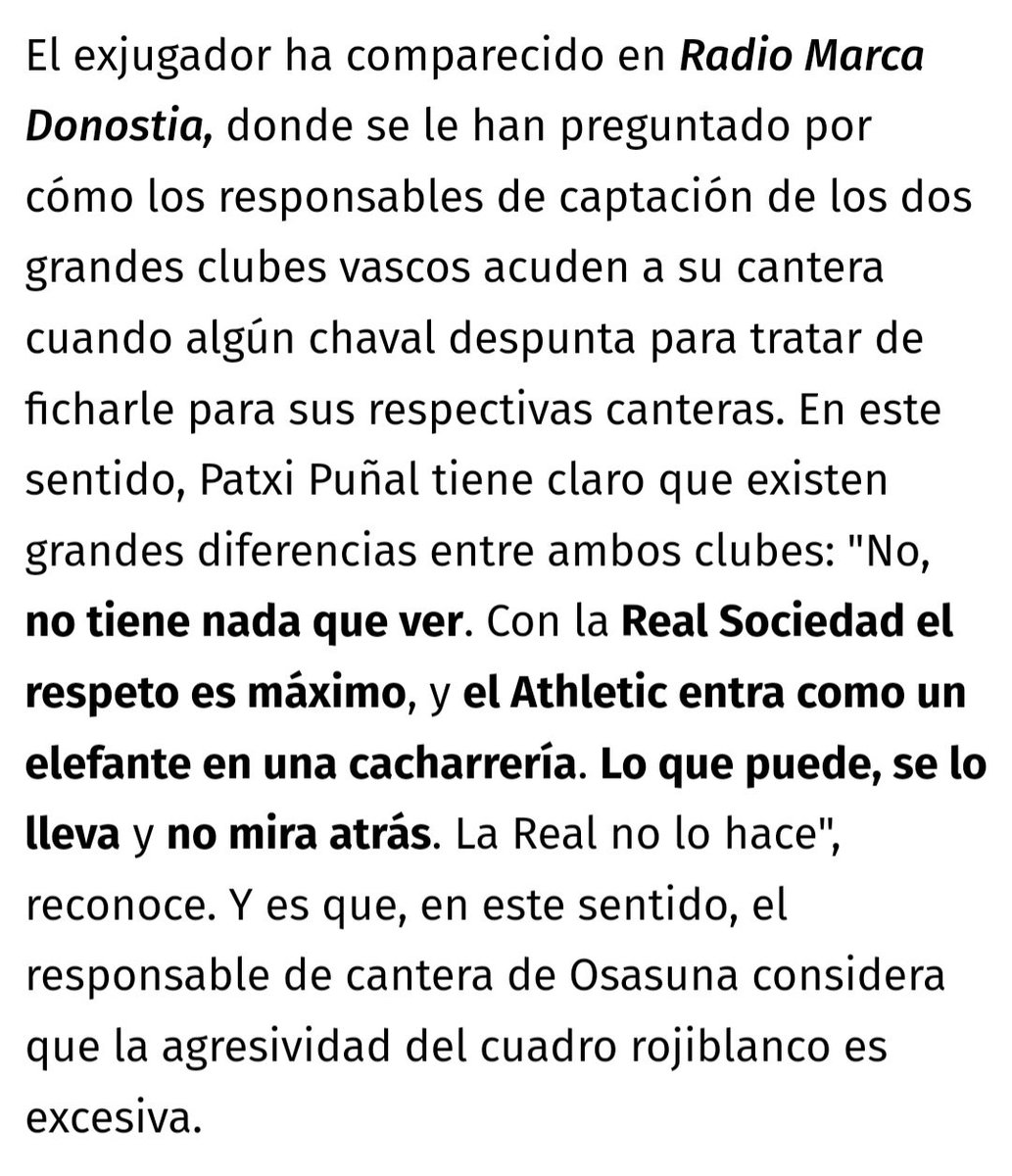 El exjugador ha comparecido en Radio Marca Donostia, donde se le han preguntado por cómo los responsables de captación de los dos grandes clubes vascos acuden a su cantera cuando algún chaval despunta para tratar de ficharle para sus respectivas canteras. En este sentido, Patxi Puñal tiene claro que existen grandes diferencias entre ambos clubes: "No, no tiene nada que ver. Con la Real Sociedad el respeto es máximo, y el Athletic entra como un elefante en una cacharrería. Lo que puede, se lo lleva y no mira atrás. La Real no lo hace", reconoce. Y es que, en este sentido, el responsable de cantera de Osasuna considera que la agresividad del cuadro rojiblanco es excesiva.